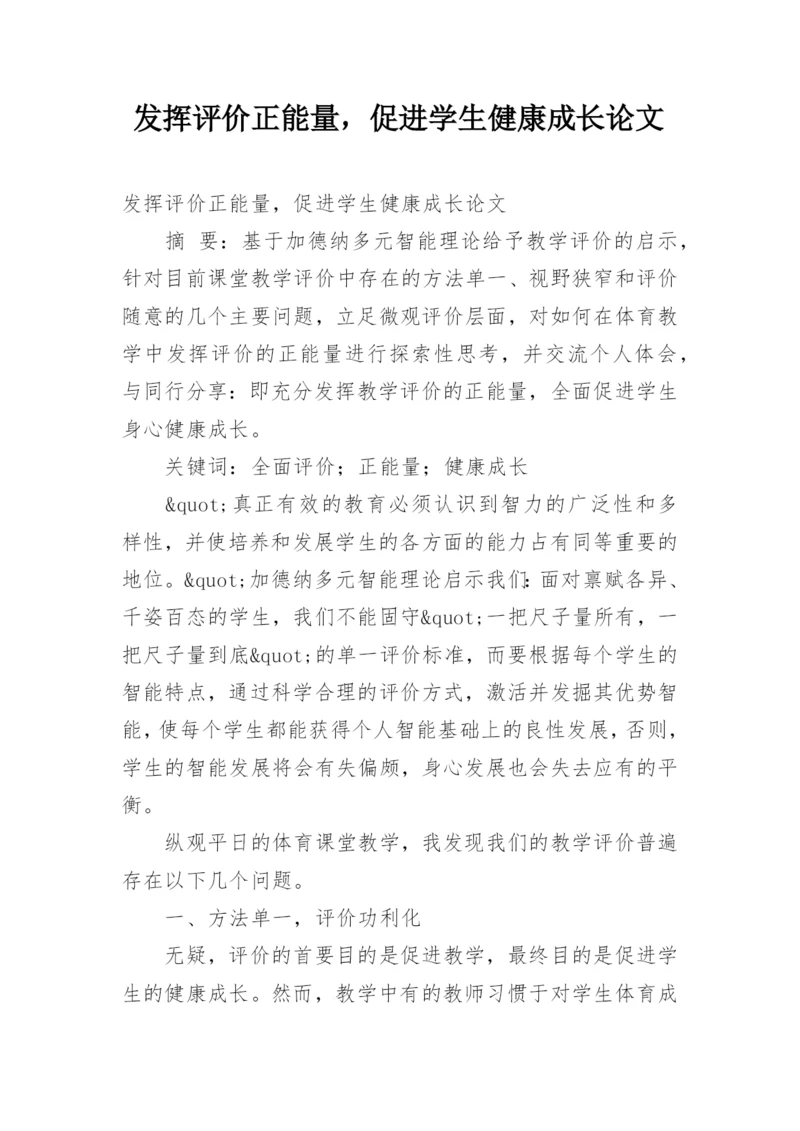 发挥评价正能量，促进学生健康成长论文

发挥评价正能量，促进学生健康成长论文

摘　要：基于加德纳多元智能理论给予教学评价的启示，针对目前课堂教学评价中存在的方法单一、视野狭窄和评价随意的几个主要问题，立足微观评价层面，对如何在体育教学中发挥评价的正能量进行探索性思考，并交流个人体会，与同行分享：即充分发挥教学评价的正能量，全面促进学生身心健康成长。

关键词：全面评价；正能量；健康成长

&quot;真正有效的教育必须认识到智力的广泛性和多样性，并使培养和发展学生的各方面的能力占有同等重要的地位。&quot;加德纳多元智能理论启示我们：面对禀赋各异、千姿百态的学生，我们不能固守&quot;一把尺子量所有，一把尺子量到底&quot;的单一评价标准，而要根据每个学生的智能特点，通过科学合理的评价方式，激活并发掘其优势智能，使每个学生都能获得个人智能基础上的良性发展，否则，学生的智能发展将会有失偏颇，身心发展也会失去应有的平衡。

纵观平日的体育课堂教学，我发现我们的教学评价普遍存在以下几个问题。

一、方法单一，评价功利化

无疑，评价的首要目的是促进教学，最终目的是促进学生的健康成长。然而，教学中有的教师习惯于对学生体育成